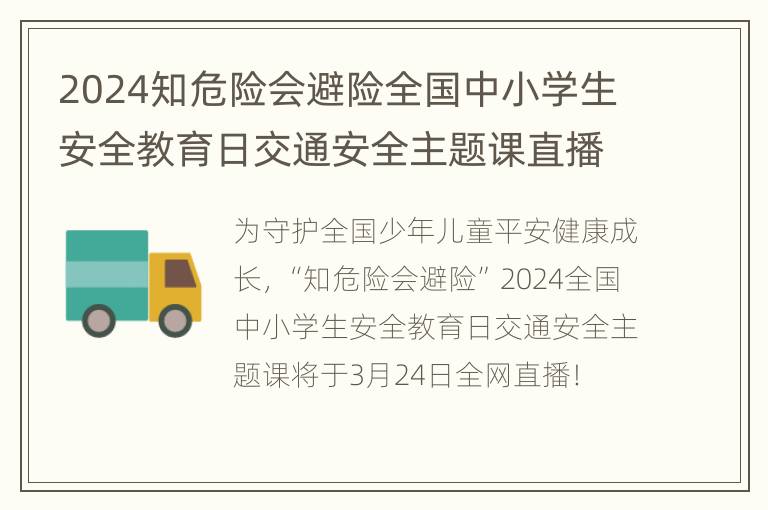 2024知危险会避险全国中小学生安全教育日交通安全主题课直播

为守护全国少年儿童平安健康成长，“知危险会避险”2024全国中小学生安全教育日交通安全主题课将于3月24日全网直播！